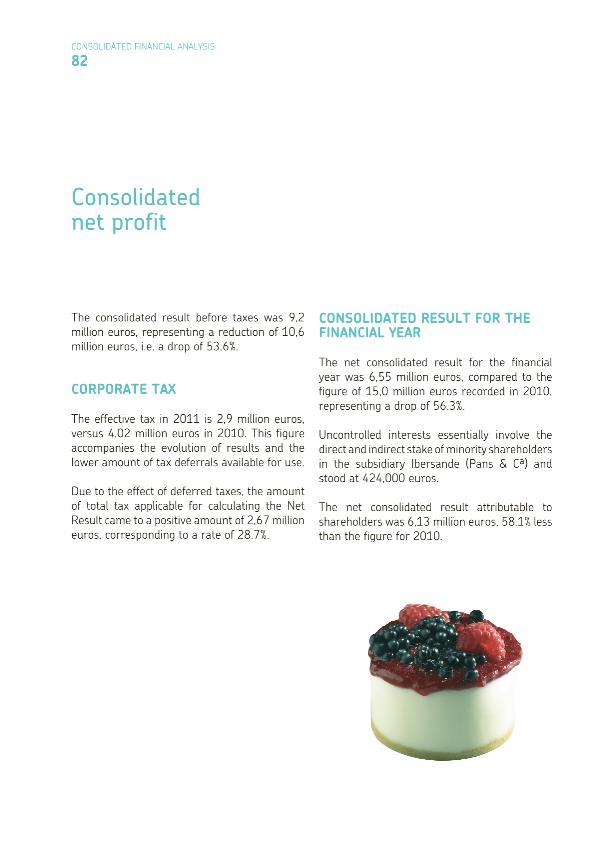 CONSOLIDATED FINANCIAL ANALYSIS
82

Consolidated net profit

The consolidated result before taxes was 9,2 million euros, representing a reduction of 10,6 million euros, i.e. a drop of 53.6%.

CORPORATE TAX

The effective tax in 2011 is 2,9 million euros, versus 4,02 million euros in 2010. This figure accompanies the evolution of results and the lower amount of tax deferrals available for use.

Due to the effect of deferred taxes, the amount of total tax applicable for calculating the Net Result came to a positive amount of 2,67 million euros, corresponding to a rate of 28.7%.

CONSOLIDATED RESULT FOR THE FINANCIAL YEAR

The net consolidated result for the financial year was 6,55 million euros, compared to the figure of 15,0 million euros recorded in 2010, representing a drop of 56.3%.

Uncontrolled interests essentially involve the direct and indirect stake of minority shareholders in the subsidiary Ibersande (Pans & Cª) and stood at 424,000 euros.

The net consolidated result attributable to shareholders was 6,13 million euros, 58.1% less than the figure for 2010.